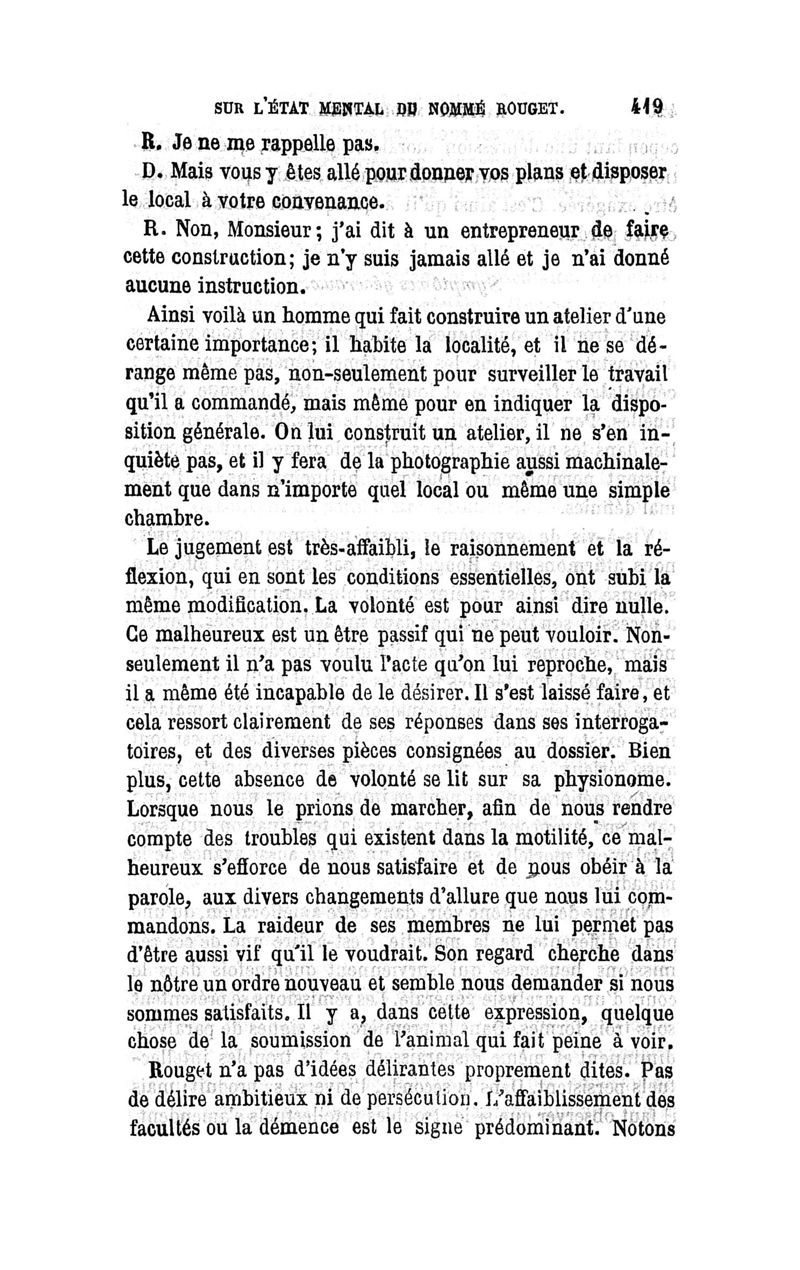 SUR L'ÉTAT MENTAL DU NOMMÉ ROUGET. 419

R. Je ne me rappelle pas.

D. Mais vous y êtes allé pour donner vos plans et disposer le local à votre convenance.

R. Non, Monsieur; j'ai dit à un entrepreneur de faire cette construction; je n'y suis jamais allé et je n'ai donné aucune instruction.

Ainsi voilà un homme qui fait construire un atelier d'une certaine importance; il habite la localité, et il ne se dérange même pas, non-seulement pour surveiller le travail qu'il a commandé, mais même pour en indiquer la disposition générale. On lui construit un atelier, il ne s'en inquiète pas, et il y fera de la photographie aussi machinalement que dans n'importe quel local ou même une simple chambre.

Le jugement est très-affaibli, le raisonnement et la réflexion, qui en sont les conditions essentielles, ont subi la même modification. La volonté est pour ainsi dire nulle. Ce malheureux est un être passif qui ne peut vouloir. Non-seulement il n'a pas voulu l'acte qu'on lui reproche, mais il a même été incapable de le désirer. Il s'est laissé faire, et cela ressort clairement de ses réponses dans ses interrogatoires, et des diverses pièces consignées au dossier. Bien plus, cette absence de volonté se lit sur sa physionome. Lorsque nous le prions de marcher, afin de nous rendre compte des troubles qui existent dans la motilité, ce malheureux s'efforce de nous satisfaire et de nous obéir à la parole, aux divers changements d'allure que nous lui commandons. La raideur de ses membres ne lui permet pas d'être aussi vif qu'il le voudrait. Son regard cherche dans le nôtre un ordre nouveau et semble nous demander si nous sommes satisfaits. Il y a, dans cette expression, quelque chose de la soumission de l'animal qui fait peine à voir.

Rouget n'a pas d'idées délirantes proprement dites. Pas de délire ambitieux ni de persécution. L'affaiblissement des facultés ou la démence est le signe prédominant. Notons